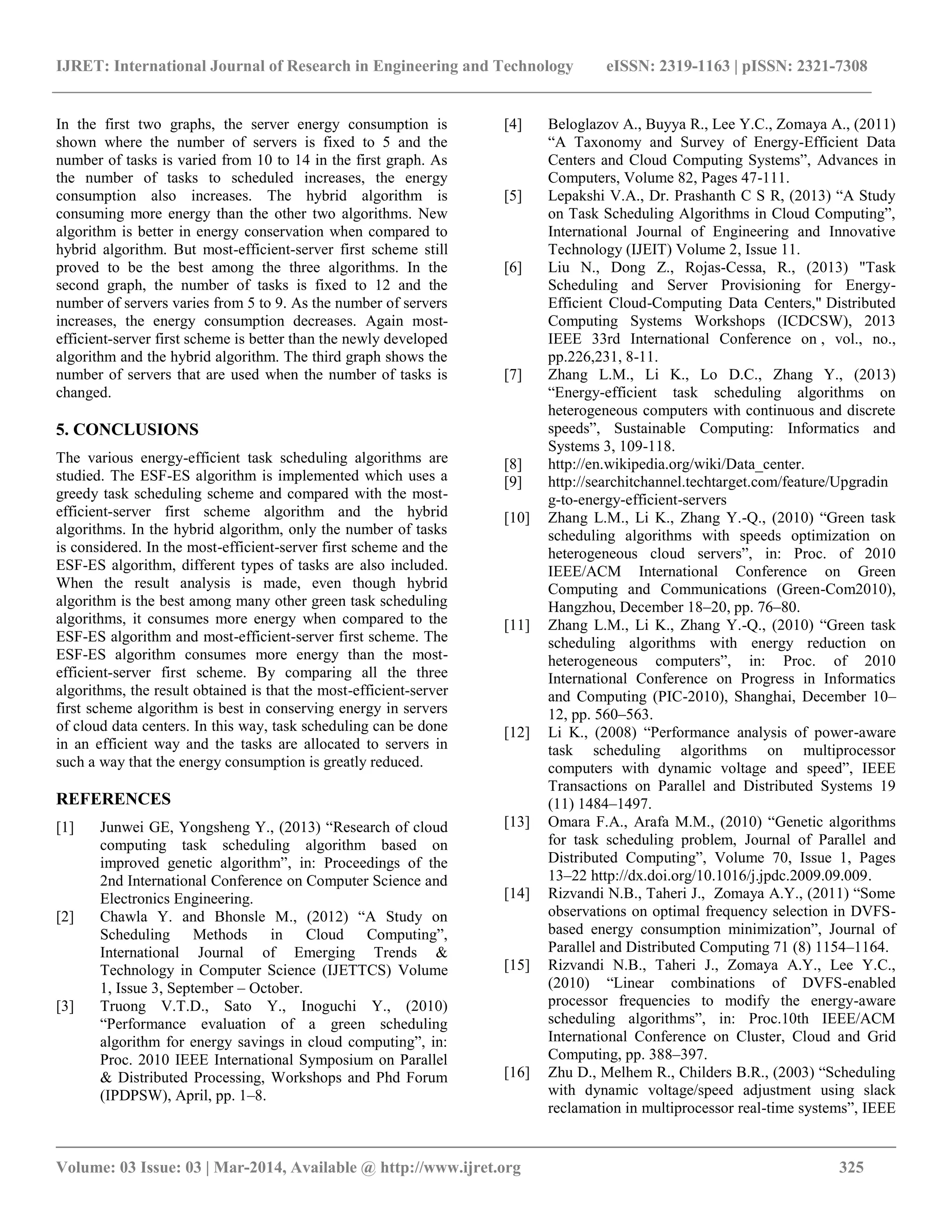 IJRET: International Journal of Research in Engineering and Technology eISSN: 2319-1163 | pISSN: 2321-7308

In the first two graphs, the server energy consumption is shown where the number of servers is fixed to 5 and the number of tasks is varied from 10 to 14 in the first graph. As the number of tasks to scheduled increases, the energy consumption also increases. The hybrid algorithm is consuming more energy than the other two algorithms. New algorithm is better in energy conservation when compared to hybrid algorithm. But most-efficient-server first scheme still proved to be the best among the three algorithms. In the second graph, the number of tasks is fixed to 12 and the number of servers varies from 5 to 9. As the number of servers increases, the energy consumption decreases. Again most-efficient-server first scheme is better than the newly developed algorithm and the hybrid algorithm. The third graph shows the number of servers that are used when the number of tasks is changed.

5. CONCLUSIONS

The various energy-efficient task scheduling algorithms are studied. The ESF-ES algorithm is implemented which uses a greedy task scheduling scheme and compared with the most-efficient-server first scheme algorithm and the hybrid algorithms. In the hybrid algorithm, only the number of tasks is considered. In the most-efficient-server first scheme and the ESF-ES algorithm, different types of tasks are also included. When the result analysis is made, even though hybrid algorithm is the best among many other green task scheduling algorithms, it consumes more energy when compared to the ESF-ES algorithm and most-efficient-server first scheme. The ESF-ES algorithm consumes more energy than the most-efficient-server first scheme. By comparing all the three algorithms, the result obtained is that the most-efficient-server first scheme algorithm is best in conserving energy in servers of cloud data centers. In this way, task scheduling can be done in an efficient way and the tasks are allocated to servers in such a way that the energy consumption is greatly reduced.

REFERENCES

[1] Junwei GE, Yongsheng Y., (2013) “Research of cloud computing task scheduling algorithm based on improved genetic algorithm”, in: Proceedings of the 2nd International Conference on Computer Science and Electronics Engineering.
[2] Chawla Y. and Bhonsle M., (2012) “A Study on Scheduling Methods in Cloud Computing”, International Journal of Emerging Trends & Technology in Computer Science (IJETTCS) Volume 1, Issue 3, September – October.
[3] Truong V.T.D., Sato Y., Inoguchi Y., (2010) “Performance evaluation of a green scheduling algorithm for energy savings in cloud computing”, in: Proc. 2010 IEEE International Symposium on Parallel & Distributed Processing, Workshops and Phd Forum (IPDPSW), April, pp. 1–8.
[4] Beloglazov A., Buyya R., Lee Y.C., Zomaya A., (2011) “A Taxonomy and Survey of Energy-Efficient Data Centers and Cloud Computing Systems”, Advances in Computers, Volume 82, Pages 47-111.
[5] Lepakshi V.A., Dr. Prashanth C S R, (2013) “A Study on Task Scheduling Algorithms in Cloud Computing”, International Journal of Engineering and Innovative Technology (IJEIT) Volume 2, Issue 11.
[6] Liu N., Dong Z., Rojas-Cessa, R., (2013) "Task Scheduling and Server Provisioning for Energy-Efficient Cloud-Computing Data Centers," Distributed Computing Systems Workshops (ICDCSW), 2013 IEEE 33rd International Conference on , vol., no., pp.226,231, 8-11.
[7] Zhang L.M., Li K., Lo D.C., Zhang Y., (2013) “Energy-efficient task scheduling algorithms on heterogeneous computers with continuous and discrete speeds”, Sustainable Computing: Informatics and Systems 3, 109-118.
[8] http://en.wikipedia.org/wiki/Data_center.
[9] http://searchitchannel.techtarget.com/feature/Upgrading-to-energy-efficient-servers
[10] Zhang L.M., Li K., Zhang Y.-Q., (2010) “Green task scheduling algorithms with speeds optimization on heterogeneous cloud servers”, in: Proc. of 2010 IEEE/ACM International Conference on Green Computing and Communications (Green-Com2010), Hangzhou, December 18–20, pp. 76–80.
[11] Zhang L.M., Li K., Zhang Y.-Q., (2010) “Green task scheduling algorithms with energy reduction on heterogeneous computers”, in: Proc. of 2010 International Conference on Progress in Informatics and Computing (PIC-2010), Shanghai, December 10–12, pp. 560–563.
[12] Li K., (2008) “Performance analysis of power-aware task scheduling algorithms on multiprocessor computers with dynamic voltage and speed”, IEEE Transactions on Parallel and Distributed Systems 19 (11) 1484–1497.
[13] Omara F.A., Arafa M.M., (2010) “Genetic algorithms for task scheduling problem, Journal of Parallel and Distributed Computing”, Volume 70, Issue 1, Pages 13–22 http://dx.doi.org/10.1016/j.jpdc.2009.09.009.
[14] Rizvandi N.B., Taheri J., Zomaya A.Y., (2011) “Some observations on optimal frequency selection in DVFS-based energy consumption minimization”, Journal of Parallel and Distributed Computing 71 (8) 1154–1164.
[15] Rizvandi N.B., Taheri J., Zomaya A.Y., Lee Y.C., (2010) “Linear combinations of DVFS-enabled processor frequencies to modify the energy-aware scheduling algorithms”, in: Proc.10th IEEE/ACM International Conference on Cluster, Cloud and Grid Computing, pp. 388–397.
[16] Zhu D., Melhem R., Childers B.R., (2003) “Scheduling with dynamic voltage/speed adjustment using slack reclamation in multiprocessor real-time systems”, IEEE

Volume: 03 Issue: 03 | Mar-2014, Available @ http://www.ijret.org 325